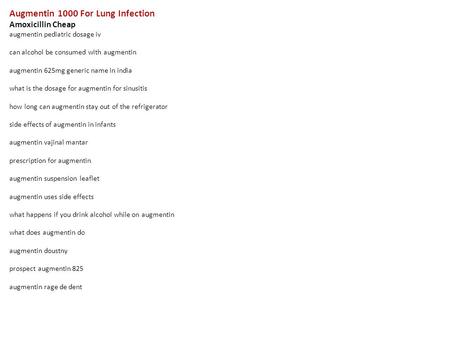 Augmentin 1000 For Lung Infection
Amoxicillin Cheap
augmentin pediatric dosage iv

can alcohol be consumed with augmentin

augmentin 625mg generic name in india

what is the dosage for augmentin for sinusitis

how long can augmentin stay out of the refrigerator

side effects of augmentin in infants

augmentin vajinal mantar

prescription for augmentin

augmentin suspension leaflet

augmentin uses side effects

what happens if you drink alcohol while on augmentin

what does augmentin do

augmentin doustny

prospect augmentin 825

augmentin rage de dent